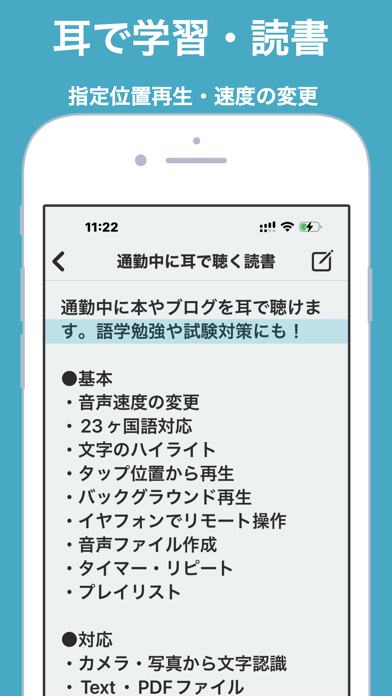 耳で学習・読書

指定位置再生・速度の変更

11:22

通勤中に耳で聴く読書

通勤中に本やブログを耳で聴けます。語学勉強や試験対策にも！

●基本
・音声速度の変更
・23ヶ国語対応
・文字のハイライト
・タップ位置から再生
・バックグラウンド再生
・イヤフォンでリモート操作
・音声ファイル作成
・タイマー・リピート
・プレイリスト

●対応
・カメラ・写真から文字認識
・Text・PDFファイル